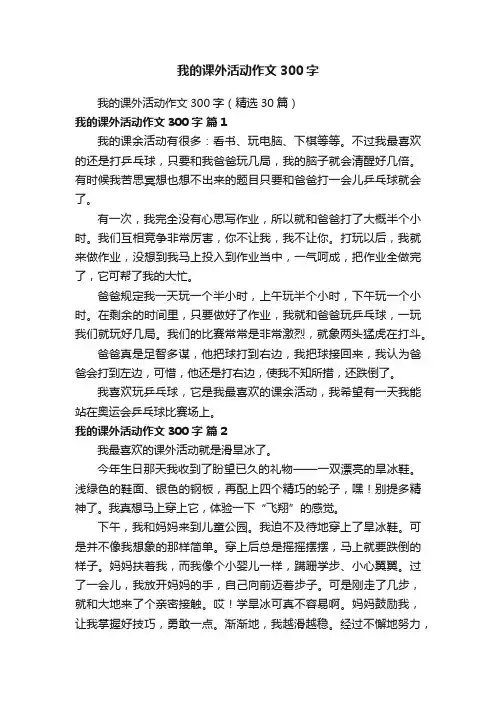 我的课外活动作文300字

我的课外活动作文300字（精选30篇）

我的课外活动作文300字 篇1

我的课余活动有很多：看书、玩电脑、下棋等等。不过我最喜欢的还是打乒乓球，只要和我爸爸玩几局，我的脑子就会清醒好几倍。有时候我苦思冥想也想不出来的题目只要和爸爸打一会儿乒乓球就会了。

有一次，我完全没有心思写作业，所以就和爸爸打了大概半个小时。我们互相竞争非常厉害，你不让我，我不让你。打玩以后，我就来做作业，没想到我马上投入到作业当中，一气呵成，把作业全做完了，它可帮了我的大忙。

爸爸规定我一天玩一个半小时，上午玩半个小时，下午玩一个小时。在剩余的时间里，只要做好了作业，我就和爸爸玩乒乓球，一玩我们就玩好几局。我们的比赛常常是非常激烈，就象两头猛虎在打斗。

爸爸真是足智多谋，他把球打到右边，我把球接回来，我认为爸爸会打到左边，可惜，他还是打右边，使我不知所措，还跌倒了。

我喜欢玩乒乓球，它是我最喜欢的课余活动，我希望有一天我能站在奥运会乒乓球比赛场上。

我的课外活动作文300字 篇2

我最喜欢的课外活动就是滑旱冰了。

今年生日那天我收到了盼望已久的礼物——一双漂亮的旱冰鞋。浅绿色的鞋面、银色的钢板，再配上四个精巧的轮子，嘿！别提多精神了。我真想马上穿上它，体验一下“飞翔”的感觉。

下午，我和妈妈来到儿童公园。我迫不及待地穿上了旱冰鞋。可是并不像我想象的那样简单。穿上后总是摇摇摆摆，马上就要跌倒的样子。妈妈扶着我，而我像个小婴儿一样，蹒跚学步、小心翼翼。过了一会儿，我放开妈妈的手，自己向前迈着步子。可是刚走了几步，就和大地来了个亲密接触。哎！学旱冰可真不容易啊。妈妈鼓励我，让我掌握好技巧，勇敢一点。渐渐地，我越滑越稳。经过不懈地努力，